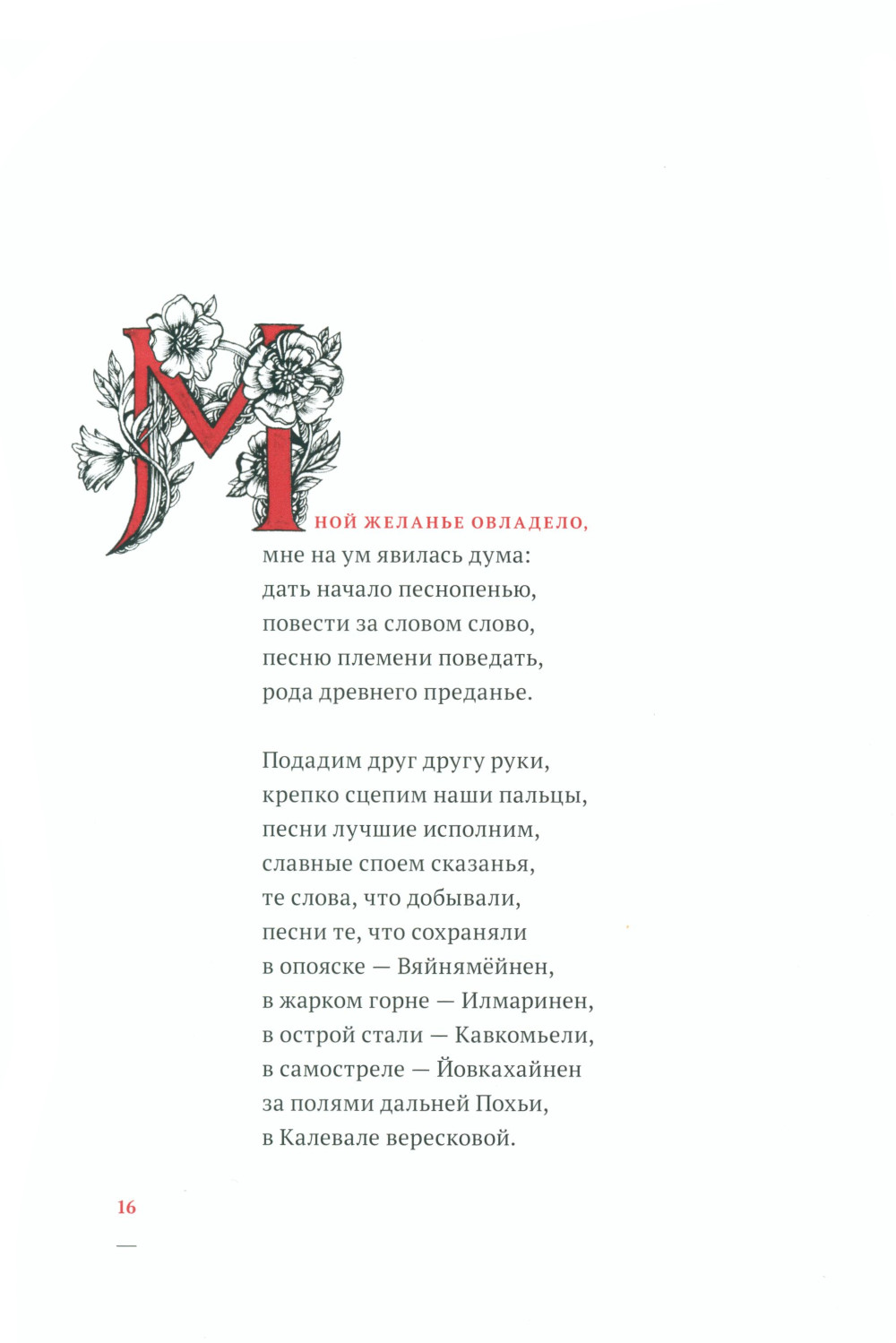 МНОЙ ЖЕЛАНЬЕ ОВЛАДЕЛО,
мне на ум явилась дума:
дать начало песнопенью,
повести за словом слово,
песню племени поведать,
рода древнего преданье.

Подадим друг другу руки,
крепко сцепим наши пальцы,
песни лучшие исполним,
славные споем сказанья,
те слова, что добывали,
песни те, что сохраняли
в опояске — Вяйнямёйнен,
в жарком горне — Илмаринен,
в острой стали — Кавкомьели,
в самостреле — Йовкахайнен
за полями дальней Похьи,
в Калевале вересковой.

16